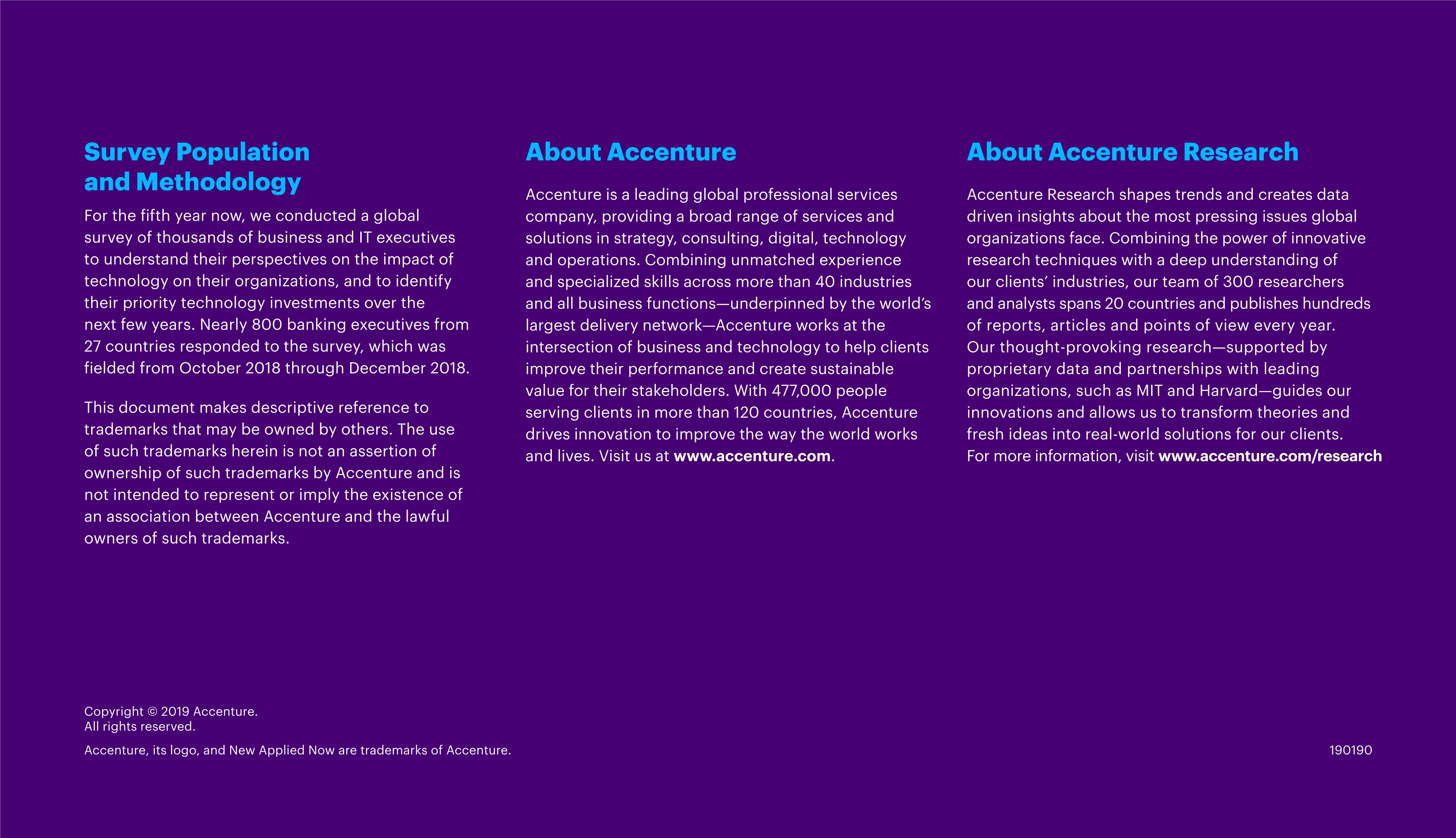 Survey Population and Methodology

For the fifth year now, we conducted a global survey of thousands of business and IT executives to understand their perspectives on the impact of technology on their organizations, and to identify their priority technology investments over the next few years. Nearly 800 banking executives from 27 countries responded to the survey, which was fielded from October 2018 through December 2018.

This document makes descriptive reference to trademarks that may be owned by others. The use of such trademarks herein is not an assertion of ownership of such trademarks by Accenture and is not intended to represent or imply the existence of an association between Accenture and the lawful owners of such trademarks.

About Accenture

Accenture is a leading global professional services company, providing a broad range of services and solutions in strategy, consulting, digital, technology and operations. Combining unmatched experience and specialized skills across more than 40 industries and all business functions—underpinned by the world's largest delivery network—Accenture works at the intersection of business and technology to help clients improve their performance and create sustainable value for their stakeholders. With 477,000 people serving clients in more than 120 countries, Accenture drives innovation to improve the way the world works and lives. Visit us at www.accenture.com.

About Accenture Research

Accenture Research shapes trends and creates data driven insights about the most pressing issues global organizations face. Combining the power of innovative research techniques with a deep understanding of our clients' industries, our team of 300 researchers and analysts spans 20 countries and publishes hundreds of reports, articles and points of view every year. Our thought-provoking research—supported by proprietary data and partnerships with leading organizations, such as MIT and Harvard—guides our innovations and allows us to transform theories and fresh ideas into real-world solutions for our clients. For more information, visit www.accenture.com/research

Copyright © 2019 Accenture.
All rights reserved.

Accenture, its logo, and New Applied Now are trademarks of Accenture.

190190